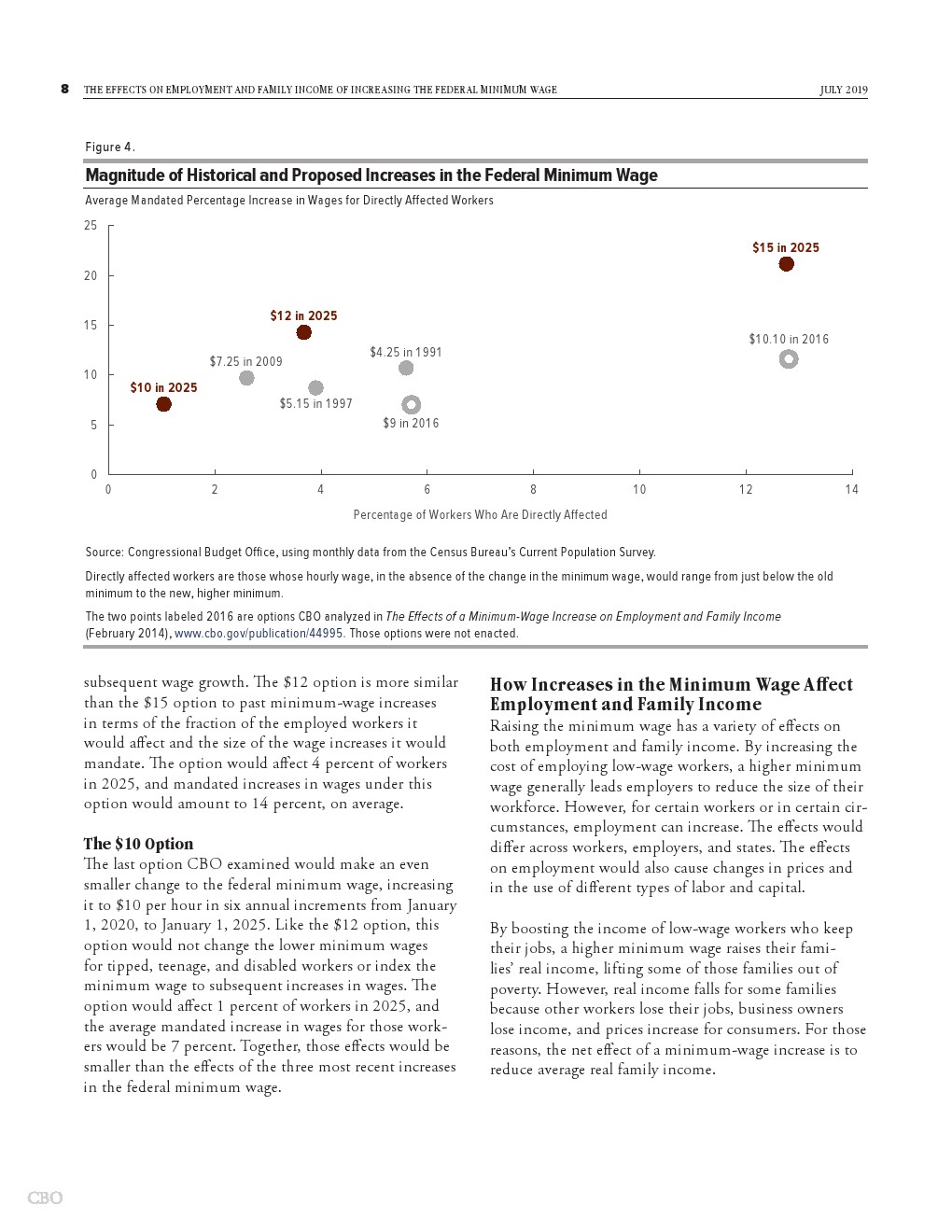 8 THE EFFECTS ON EMPLOYMENT AND FAMILY INCOME OF INCREASING THE FEDERAL MINIMUM WAGE JULY 2019

Figure 4.

Magnitude of Historical and Proposed Increases in the Federal Minimum Wage

Average Mandated Percentage Increase in Wages for Directly Affected Workers

25
20
15
10
5
0

$15 in 2025
$12 in 2025
$10.10 in 2016
$4.25 in 1991
$7.25 in 2009
$10 in 2025
$5.15 in 1997
$9 in 2016

0 2 4 6 8 10 12 14

Percentage of Workers Who Are Directly Affected

Source: Congressional Budget Office, using monthly data from the Census Bureau's Current Population Survey.

Directly affected workers are those whose hourly wage, in the absence of the change in the minimum wage, would range from just below the old minimum to the new, higher minimum.

The two points labeled 2016 are options CBO analyzed in The Effects of a Minimum-Wage Increase on Employment and Family Income (February 2014), www.cbo.gov/publication/44995. Those options were not enacted.

subsequent wage growth. The $12 option is more similar than the $15 option to past minimum-wage increases in terms of the fraction of the employed workers it would affect and the size of the wage increases it would mandate. The option would affect 4 percent of workers in 2025, and mandated increases in wages under this option would amount to 14 percent, on average.

The $10 Option
The last option CBO examined would make an even smaller change to the federal minimum wage, increasing it to $10 per hour in six annual increments from January 1, 2020, to January 1, 2025. Like the $12 option, this option would not change the lower minimum wages for tipped, teenage, and disabled workers or index the minimum wage to subsequent increases in wages. The option would affect 1 percent of workers in 2025, and the average mandated increase in wages for those workers would be 7 percent. Together, those effects would be smaller than the effects of the three most recent increases in the federal minimum wage.

How Increases in the Minimum Wage Affect Employment and Family Income
Raising the minimum wage has a variety of effects on both employment and family income. By increasing the cost of employing low-wage workers, a higher minimum wage generally leads employers to reduce the size of their workforce. However, for certain workers or in certain circumstances, employment can increase. The effects would differ across workers, employers, and states. The effects on employment would also cause changes in prices and in the use of different types of labor and capital.

By boosting the income of low-wage workers who keep their jobs, a higher minimum wage raises their families' real income, lifting some of those families out of poverty. However, real income falls for some families because other workers lose their jobs, business owners lose income, and prices increase for consumers. For those reasons, the net effect of a minimum-wage increase is to reduce average real family income.

CBO